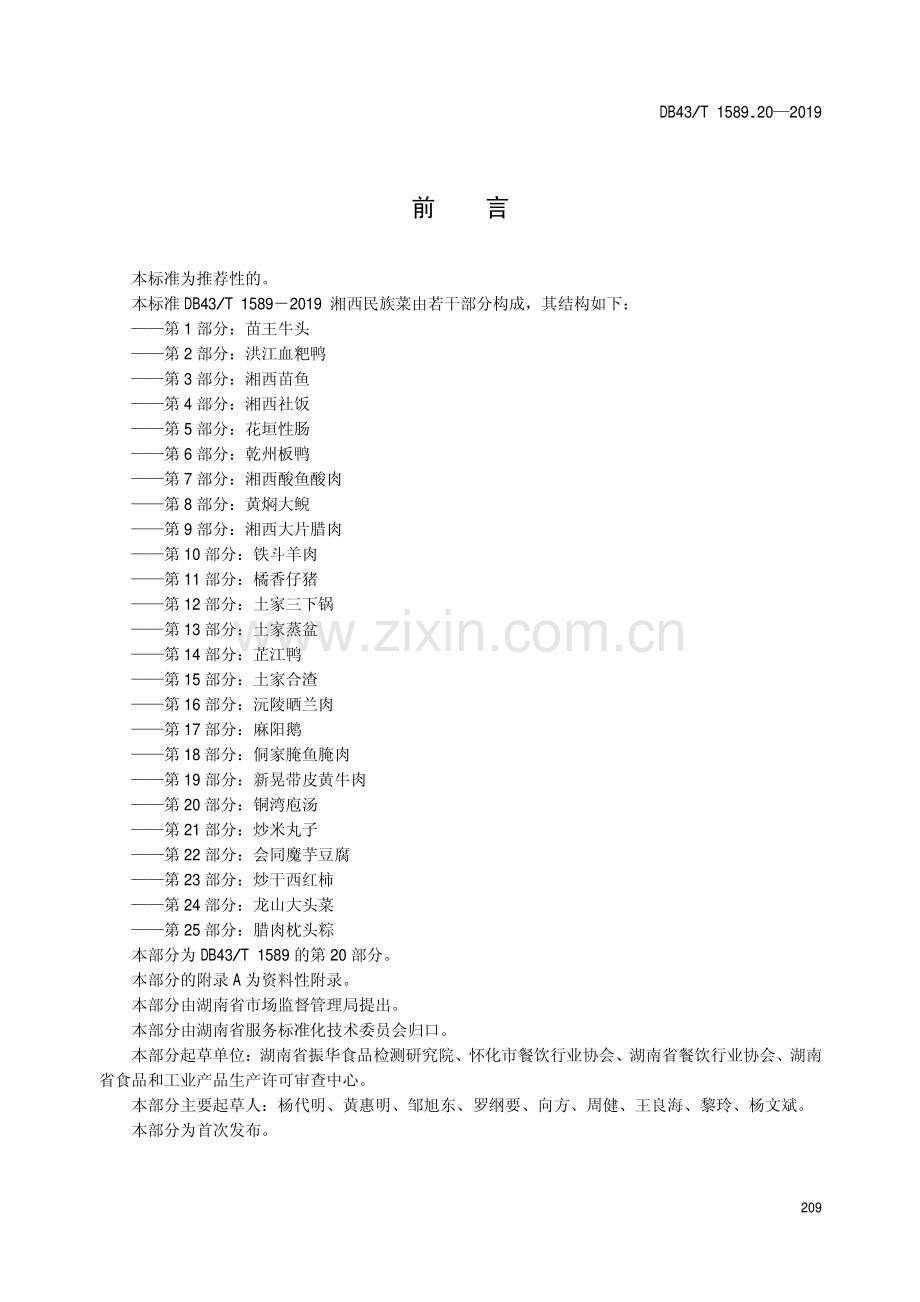 DB43/T 1589.20—2019

前言

本标准为推荐性的。

本标准DB43/T 1589－2019湘西民族菜由若干部分构成，其结构如下：

——第1部分：苗王牛头
——第2部分：洪江血粑鸭
——第3部分：湘西苗鱼
——第4部分：湘西社饭
——第5部分：花垣性肠
——第6部分：乾州板鸭
——第7部分：湘西酸鱼酸肉
——第8部分：黄焖大鲵
——第9部分：湘西大片腊肉
——第10部分：铁斗羊肉
——第11部分：橘香仔猪
——第12部分：土家三下锅
——第13部分：土家蒸盆
——第14部分：芷江鸭
——第15部分：土家合渣
——第16部分：沅陵晒兰肉
——第17部分：麻阳鹅
——第18部分：侗家腌鱼腌肉
——第19部分：新晃带皮黄牛肉
——第20部分：铜湾庖汤
——第21部分：炒米丸子
——第22部分：会同魔芋豆腐
——第23部分：炒干西红柿
——第24部分：龙山大头菜
——第25部分：腊肉枕头粽

本部分为DB43/T 1589的第20部分。

本部分的附录A为资料性附录。

本部分由湖南省市场监督管理局提出。

本部分由湖南省服务标准化技术委员会归口。

本部分起草单位：湖南省振华食品检测研究院、怀化市餐饮行业协会、湖南省餐饮行业协会、湖南省食品和工业产品生产许可审查中心。

本部分主要起草人：杨代明、黄惠明、邹旭东、罗纲要、向方、周健、王良海、黎玲、杨文斌。

本部分为首次发布。

209

www.zixin.com.cn